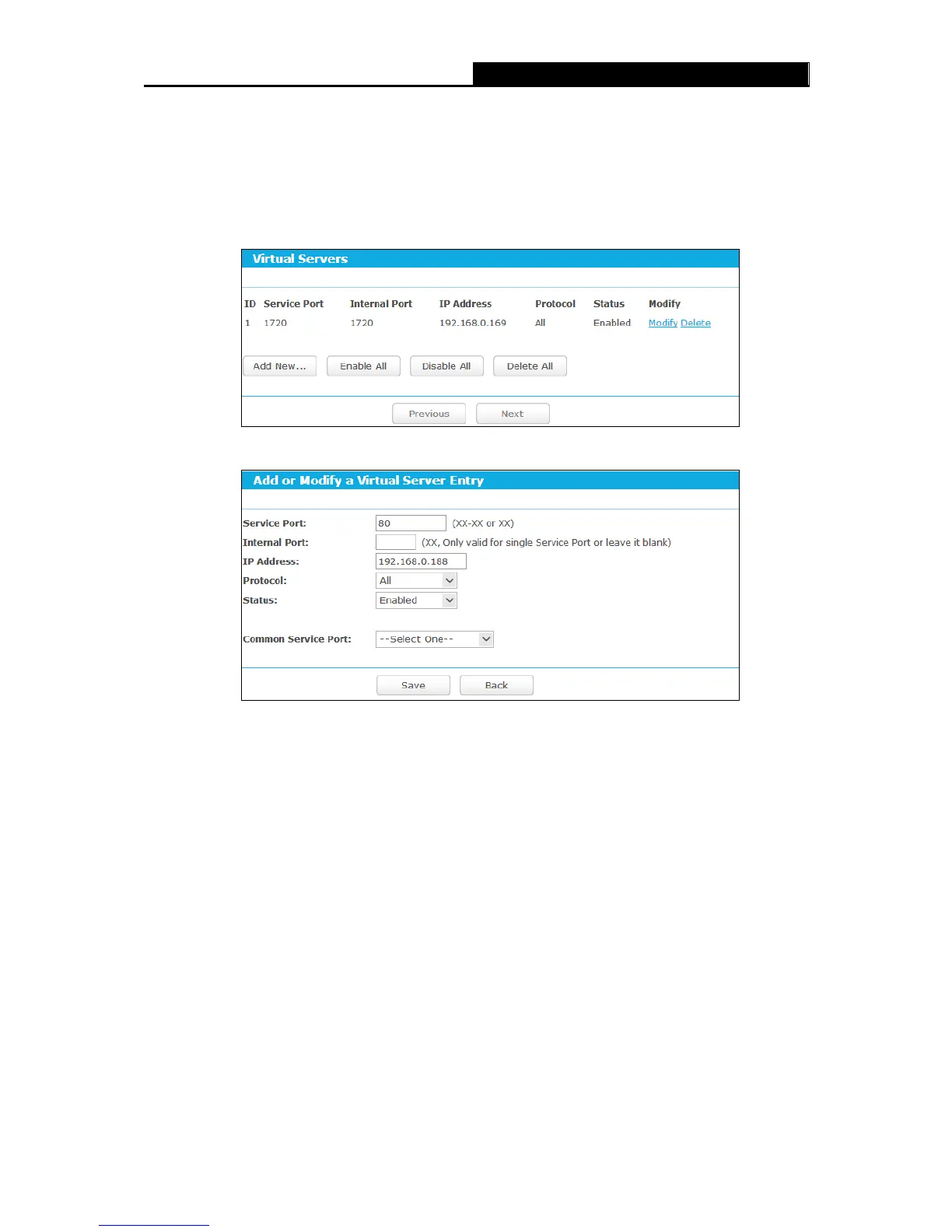 Virtual Servers

| ID | Service Port | Internal Port | IP Address | Protocol | Status | Modify |
|---|---|---|---|---|---|---|
| 1 | 1720 | 1720 | 192.168.0.169 | All | Enabled | Modify Delete |

Add New... Enable All Disable All Delete All

Previous Next

Add or Modify a Virtual Server Entry

Service Port: 80 (XX-XX or XX)
Internal Port: (XX, Only valid for single Service Port or leave it blank)
IP Address: 192.168.0.188
Protocol: All
Status: Enabled

Common Service Port: --Select One--

Save Back